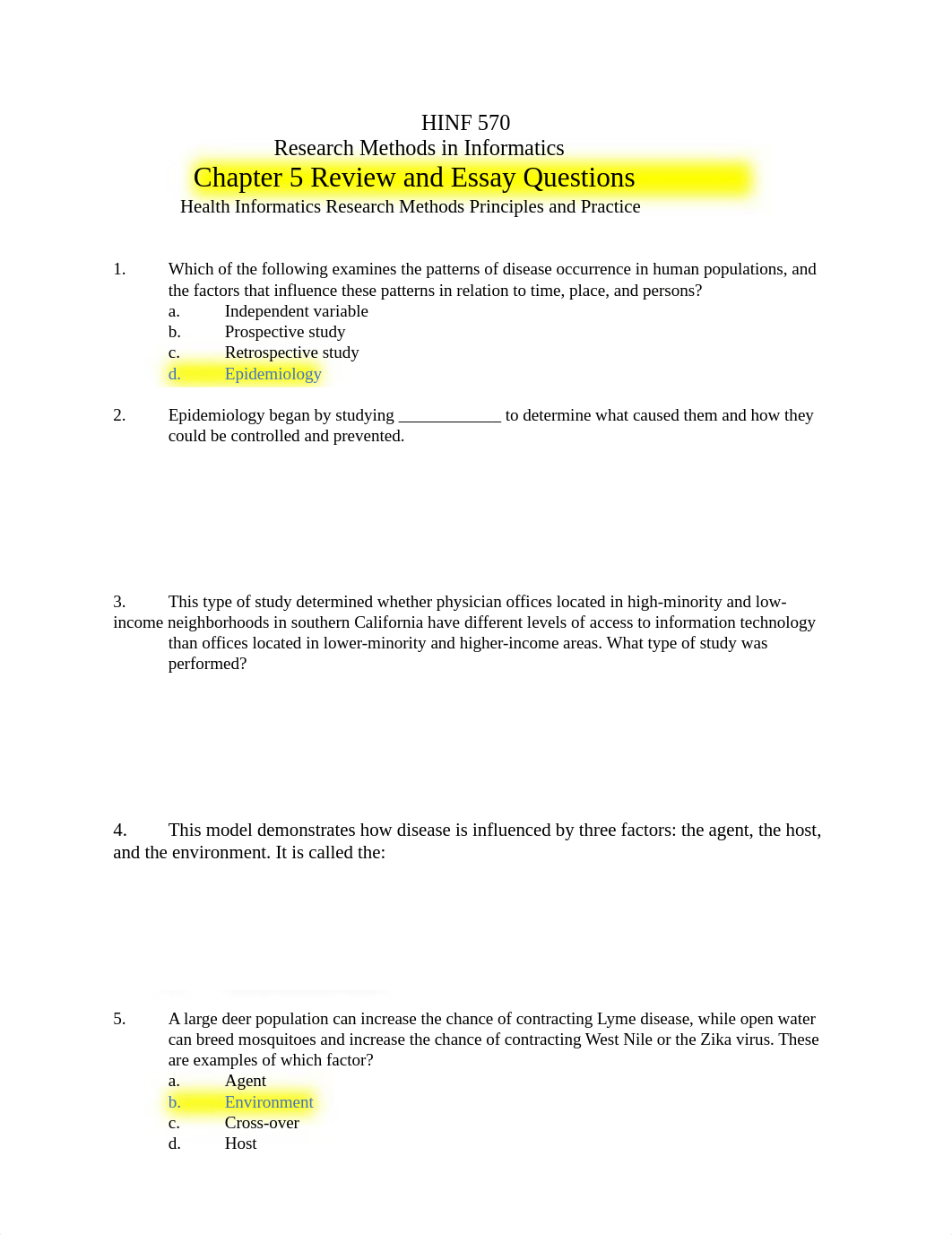 HINF 570
Research Methods in Informatics
Chapter 5 Review and Essay Questions
Health Informatics Research Methods Principles and Practice

1. Which of the following examines the patterns of disease occurrence in human populations, and the factors that influence these patterns in relation to time, place, and persons?
a. Independent variable
b. Prospective study
c. Retrospective study
d. Epidemiology

2. Epidemiology began by studying ____________ to determine what caused them and how they could be controlled and prevented.

3. This type of study determined whether physician offices located in high-minority and low-income neighborhoods in southern California have different levels of access to information technology than offices located in lower-minority and higher-income areas. What type of study was performed?

4. This model demonstrates how disease is influenced by three factors: the agent, the host, and the environment. It is called the:

5. A large deer population can increase the chance of contracting Lyme disease, while open water can breed mosquitoes and increase the chance of contracting West Nile or the Zika virus. These are examples of which factor?
a. Agent
b. Environment
c. Cross-over
d. Host